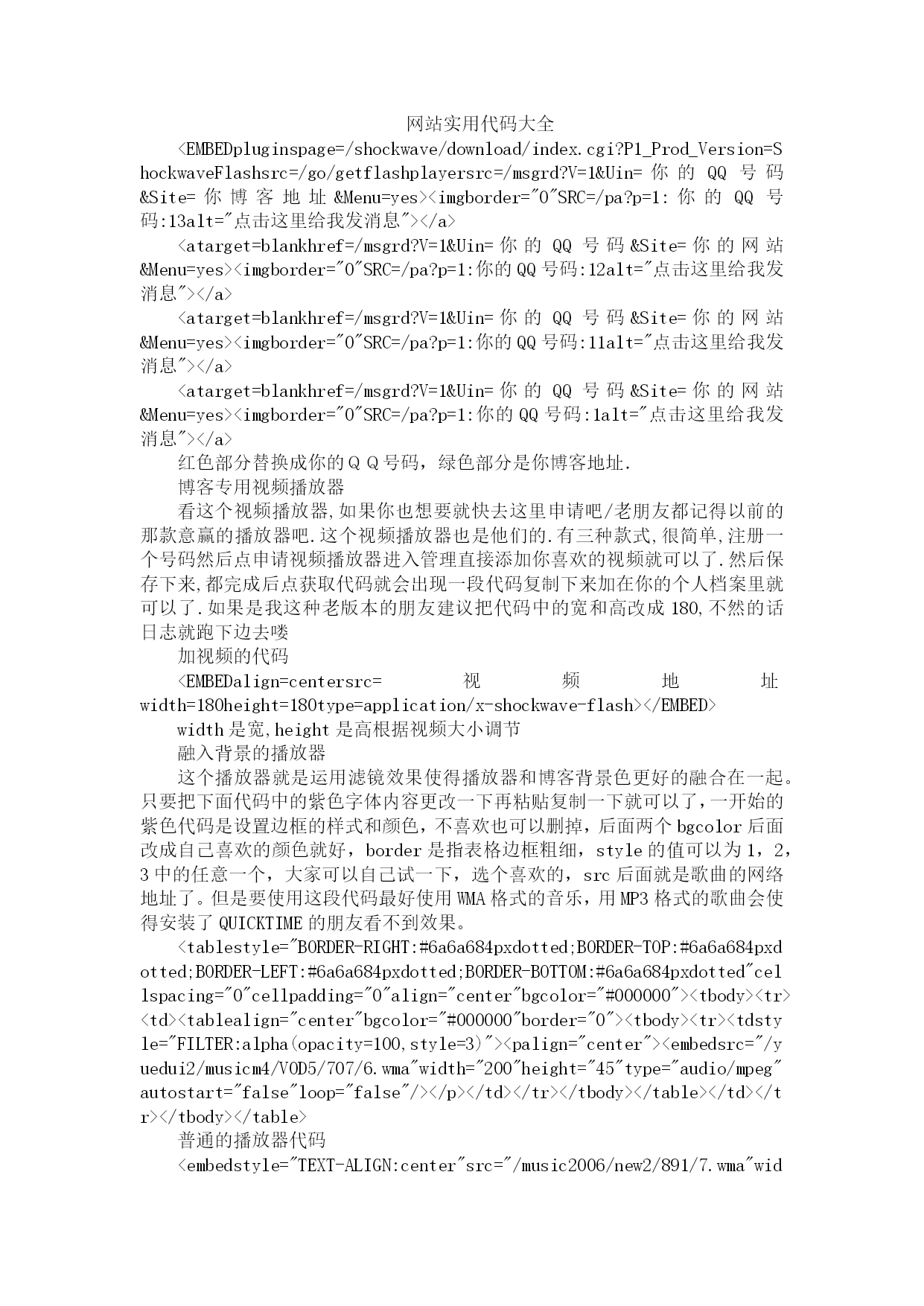 网站实用代码大全

<EMBEDpluginspage=/shockwave/download/index.cgi?P1_Prod_Version=ShockwaveFlashsrc=/go/getflashplayersrc=/msgrd?V=1&Uin=你的QQ号码&Site=你博客地址&Menu=yes><imgborder="0"SRC=/pa?p=1:你的QQ号码:13alt="点击这里给我发消息"></a>

<atarget=blankhref=/msgrd?V=1&Uin=你的QQ号码&Site=你的网站&Menu=yes><imgborder="0"SRC=/pa?p=1:你的QQ号码:12alt="点击这里给我发消息"></a>

<atarget=blankhref=/msgrd?V=1&Uin=你的QQ号码&Site=你的网站&Menu=yes><imgborder="0"SRC=/pa?p=1:你的QQ号码:11alt="点击这里给我发消息"></a>

<atarget=blankhref=/msgrd?V=1&Uin=你的QQ号码&Site=你的网站&Menu=yes><imgborder="0"SRC=/pa?p=1:你的QQ号码:1alt="点击这里给我发消息"></a>

红色部分替换成你的QQ号码，绿色部分是你博客地址.

博客专用视频播放器

看这个视频播放器,如果你也想要就快去这里申请吧/老朋友都记得以前的那款意赢的播放器吧.这个视频播放器也是他们的.有三种款式,很简单,注册一个号码然后点申请视频播放器进入管理直接添加你喜欢的视频就可以了.然后保存下来,都完成后点获取代码就会出现一段代码复制下来加在你的个人档案里就可以了.如果是我这种老版本的朋友建议把代码中的宽和高改成180,不然的话日志就跑下边去喽

加视频的代码

<EMBEDalign=centersrc=视频地址width=180height=180type=application/x-shockwave-flash></EMBED>

width是宽,height是高根据视频大小调节

融入背景的播放器

这个播放器就是运用滤镜效果使得播放器和博客背景色更好的融合在一起。只要把下面代码中的紫色字体内容更改一下再粘贴复制一下就可以了，一开始的紫色代码是设置边框的样式和颜色，不喜欢也可以删掉，后面两个bgcolor后面改成自己喜欢的颜色就好，border是指表格边框粗细，style的值可以为1，2，3中的任意一个，大家可以自己试一下，选个喜欢的，src后面就是歌曲的网络地址了。但是要使用这段代码最好使用WMA格式的音乐，用MP3格式的歌曲会使得安装了QUICKTIME的朋友看不到效果。

<tablestyle="BORDER-RIGHT:#6a6a684pxdotted;BORDER-TOP:#6a6a684pxdotted;BORDER-LEFT:#6a6a684pxdotted;BORDER-BOTTOM:#6a6a684pxdotted"cellspacing="0"cellpadding="0"align="center"bgcolor="#000000"><tbody><tr><td><tablealign="center"bgcolor="#000000"border="0"><tbody><tr><tdstyle="FILTER:alpha(opacity=100,style=3)"><palign="center"><embedsrc="/yuedui2/musicm4/VOD5/707/6.wma"width="200"height="45"type="audio/mpeg"autostart="false"loop="false"/></p></td></tr></tbody></table></td></tr></tbody></table>

普通的播放器代码

<embedstyle="TEXT-ALIGN:center"src="/music2006/new2/891/7.wma"wid